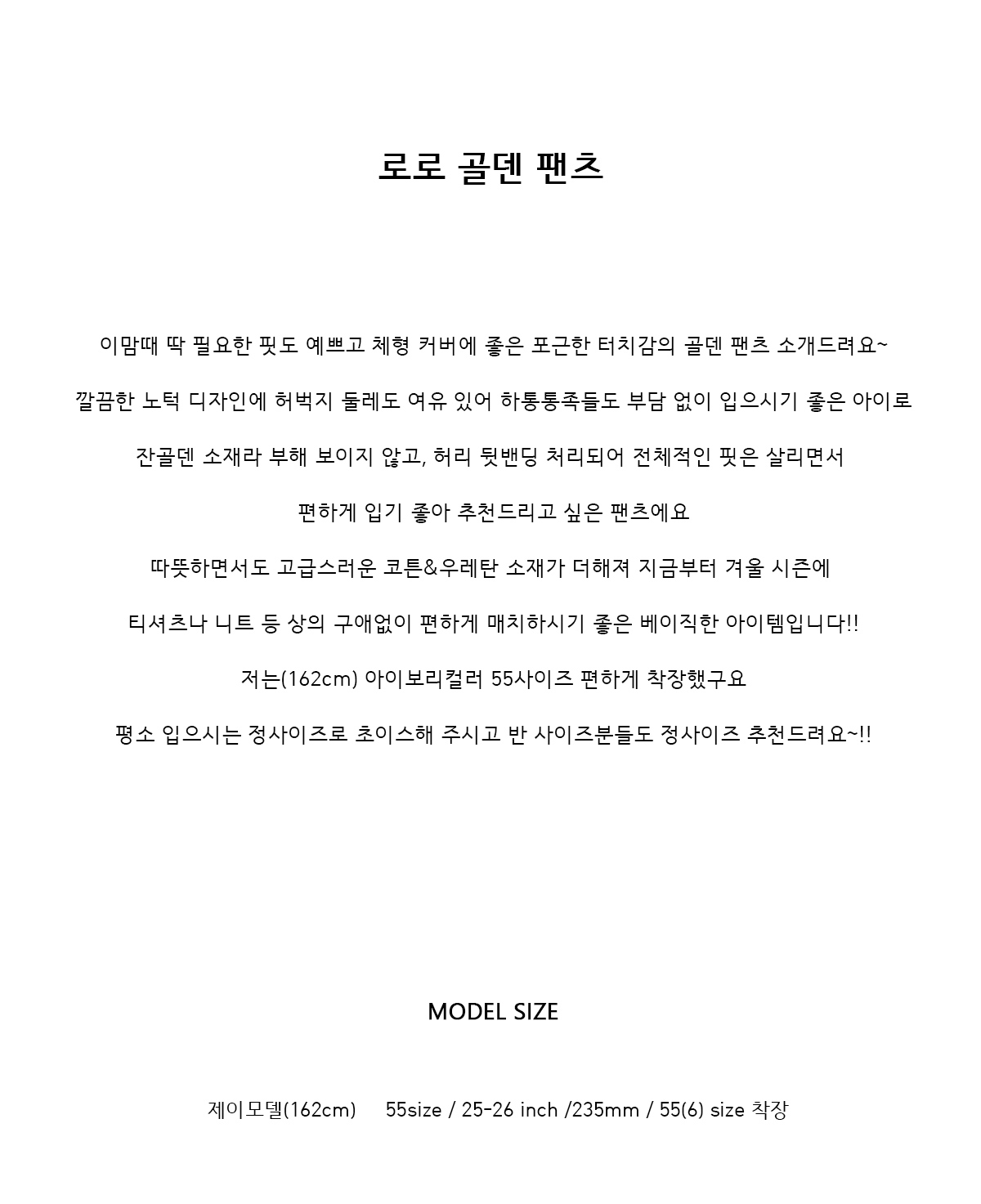 로로 골덴 팬츠

이맘때 딱 필요한 핏도 예쁘고 체형 커버에 좋은 포근한 터치감의 골덴 팬츠 소개드려요~

깔끔한 노턱 디자인에 허벅지 둘레도 여유 있어 하통통족들도 부담 없이 입으시기 좋은 아이로

잔골덴 소재라 부해 보이지 않고, 허리 뒷밴딩 처리되어 전체적인 핏은 살리면서

편하게 입기 좋아 추천드리고 싶은 팬츠에요

따뜻하면서도 고급스러운 코튼&우레탄 소재가 더해져 지금부터 겨울 시즌에

티셔츠나 니트 등 상의 구애없이 편하게 매치하시기 좋은 베이직한 아이템입니다!!

저는(162cm) 아이보리컬러 55사이즈 편하게 착장했구요

평소 입으시는 정사이즈로 초이스해 주시고 반 사이즈분들도 정사이즈 추천드려요~!!

MODEL SIZE

제이모델(162cm) 55size / 25-26 inch /235mm / 55(6) size 착장